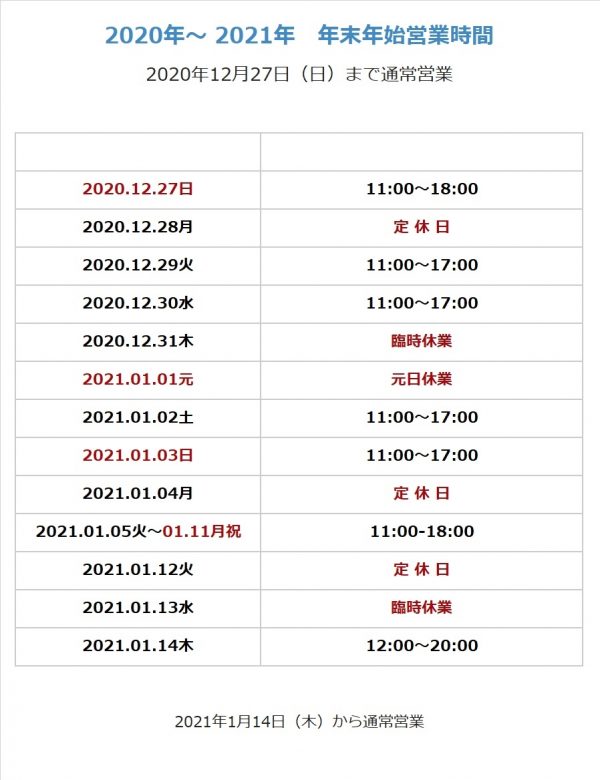 2020年～ 2021年　年末年始営業時間

2020年12月27日（日）まで通常営業

| | |
|---|---|
| 2020.12.27日 | 11:00～18:00 |
| 2020.12.28月 | 定 休 日 |
| 2020.12.29火 | 11:00～17:00 |
| 2020.12.30水 | 11:00～17:00 |
| 2020.12.31木 | 臨時休業 |
| 2021.01.01元 | 元日休業 |
| 2021.01.02土 | 11:00～17:00 |
| 2021.01.03日 | 11:00～17:00 |
| 2021.01.04月 | 定 休 日 |
| 2021.01.05火～01.11月祝 | 11:00-18:00 |
| 2021.01.12火 | 定 休 日 |
| 2021.01.13水 | 臨時休業 |
| 2021.01.14木 | 12:00～20:00 |

2021年1月14日（木）から通常営業